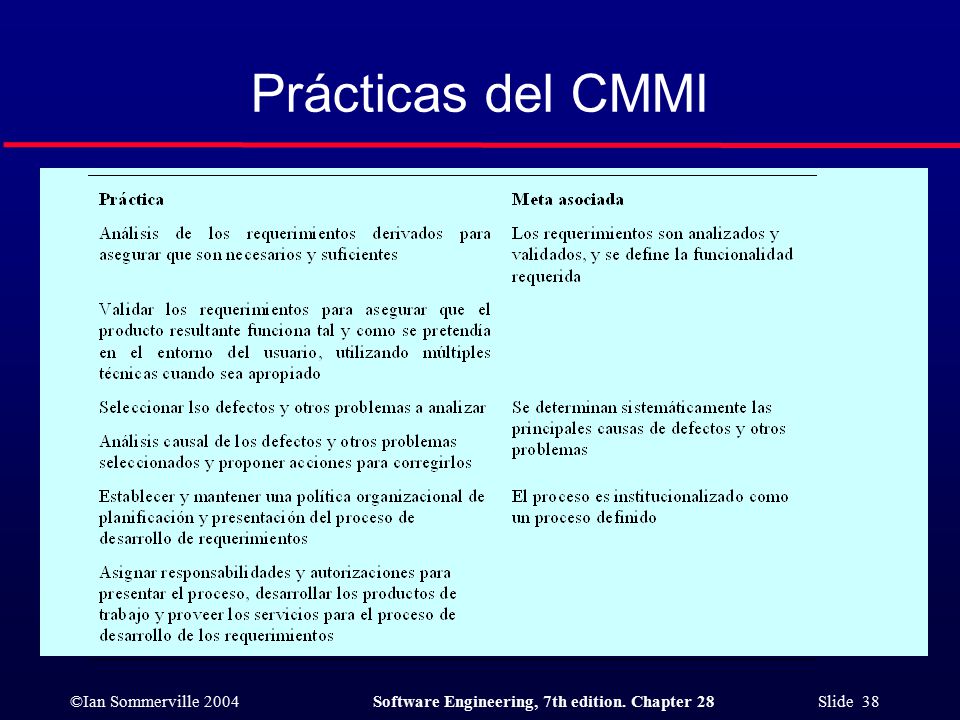 Prácticas del CMMI

| Práctica | Meta asociada |
|---|---|
| Análisis de los requerimientos derivados para asegurar que son necesarios y suficientes | Los requerimientos son analizados y validados, y se define la funcionalidad requerida |
| Validar los requerimientos para asegurar que el producto resultante funciona tal y como se pretendía en el entorno del usuario, utilizando múltiples técnicas cuando sea apropiado | |
| Seleccionar lso defectos y otros problemas a analizar | Se determinan sistemáticamente las principales causas de defectos y otros problemas |
| Análisis causal de los defectos y otros problemas seleccionados y proponer acciones para corregirlos | |
| Establecer y mantener una política organizacional de planificación y presentación del proceso de desarrollo de requerimientos | El proceso es institucionalizado como un proceso definido |
| Asignar responsabilidades y autorizaciones para presentar el proceso, desarrollar los productos de trabajo y proveer los servicios para el proceso de desarrollo de los requerimientos | |

©Ian Sommerville 2004 Software Engineering, 7th edition. Chapter 28 Slide 38